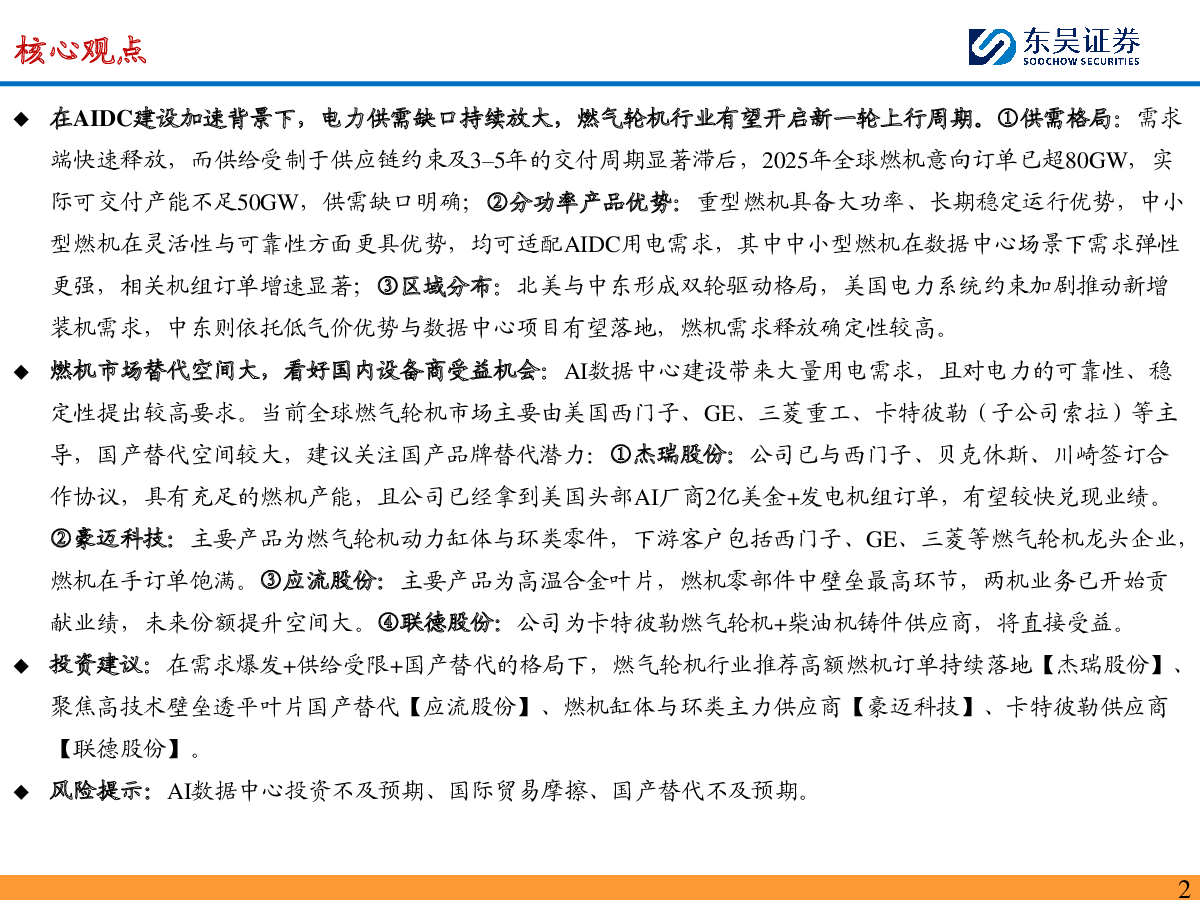 核心观点

东吴证券
SOOCHOW SECURITIES

◆ 在AIDC建设加速背景下，电力供需缺口持续放大，燃气轮机行业有望开启新一轮上行周期。①供需格局：需求端快速释放，而供给受制于供应链约束及3–5年的交付周期显著滞后，2025年全球燃机意向订单已超80GW，实际可交付产能不足50GW，供需缺口明确；②分功率产品优势：重型燃机具备大功率、长期稳定运行优势，中小型燃机在灵活性与可靠性方面更具优势，均可适配AIDC用电需求，其中中小型燃机在数据中心场景下需求弹性更强，相关机组订单增速显著；③区域分布：北美与中东形成双轮驱动格局，美国电力系统约束加剧推动新增装机需求，中东则依托低气价优势与数据中心项目有望落地，燃机需求释放确定性较高。

◆ 燃机市场替代空间大，看好国内设备商受益机会：AI数据中心建设带来大量用电需求，且对电力的可靠性、稳定性提出较高要求。当前全球燃气轮机市场主要由美国西门子、GE、三菱重工、卡特彼勒（子公司索拉）等主导，国产替代空间较大，建议关注国产品牌替代潜力：①杰瑞股份：公司已与西门子、贝克休斯、川崎签订合作协议，具有充足的燃机产能，且公司已经拿到美国头部AI厂商2亿美金+发电机组订单，有望较快兑现业绩。②豪迈科技：主要产品为燃气轮机动力缸体与环类零件，下游客户包括西门子、GE、三菱等燃气轮机龙头企业，燃机在手订单饱满。③应流股份：主要产品为高温合金叶片，燃机零部件中壁垒最高环节，两机业务已开始贡献业绩，未来份额提升空间大。④联德股份：公司为卡特彼勒燃气轮机+柴油机铸件供应商，将直接受益。

◆ 投资建议：在需求爆发+供给受限+国产替代的格局下，燃气轮机行业推荐高额燃机订单持续落地【杰瑞股份】、聚焦高技术壁垒透平叶片国产替代【应流股份】、燃机缸体与环类主力供应商【豪迈科技】、卡特彼勒供应商【联德股份】。

◆ 风险提示：AI数据中心投资不及预期、国际贸易摩擦、国产替代不及预期。

2